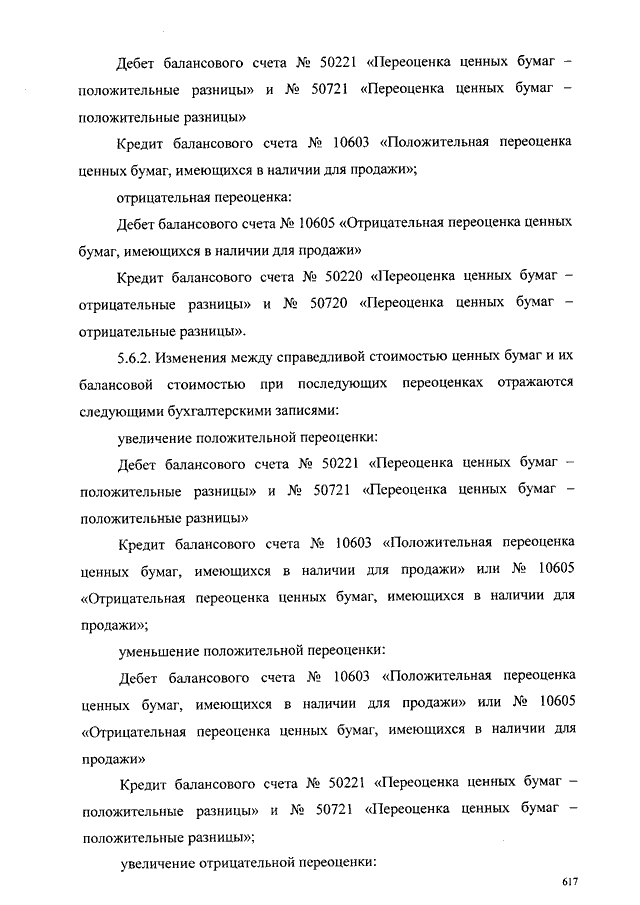 Дебет балансового счета № 50221 «Переоценка ценных бумаг – положительные разницы» и № 50721 «Переоценка ценных бумаг – положительные разницы»

Кредит балансового счета № 10603 «Положительная переоценка ценных бумаг, имеющихся в наличии для продажи»;

отрицательная переоценка:

Дебет балансового счета № 10605 «Отрицательная переоценка ценных бумаг, имеющихся в наличии для продажи»

Кредит балансового счета № 50220 «Переоценка ценных бумаг – отрицательные разницы» и № 50720 «Переоценка ценных бумаг – отрицательные разницы».

5.6.2. Изменения между справедливой стоимостью ценных бумаг и их балансовой стоимостью при последующих переоценках отражаются следующими бухгалтерскими записями:

увеличение положительной переоценки:

Дебет балансового счета № 50221 «Переоценка ценных бумаг – положительные разницы» и № 50721 «Переоценка ценных бумаг – положительные разницы»

Кредит балансового счета № 10603 «Положительная переоценка ценных бумаг, имеющихся в наличии для продажи» или № 10605 «Отрицательная переоценка ценных бумаг, имеющихся в наличии для продажи»;

уменьшение положительной переоценки:

Дебет балансового счета № 10603 «Положительная переоценка ценных бумаг, имеющихся в наличии для продажи» или № 10605 «Отрицательная переоценка ценных бумаг, имеющихся в наличии для продажи»

Кредит балансового счета № 50221 «Переоценка ценных бумаг – положительные разницы» и № 50721 «Переоценка ценных бумаг – положительные разницы»;

увеличение отрицательной переоценки:

617